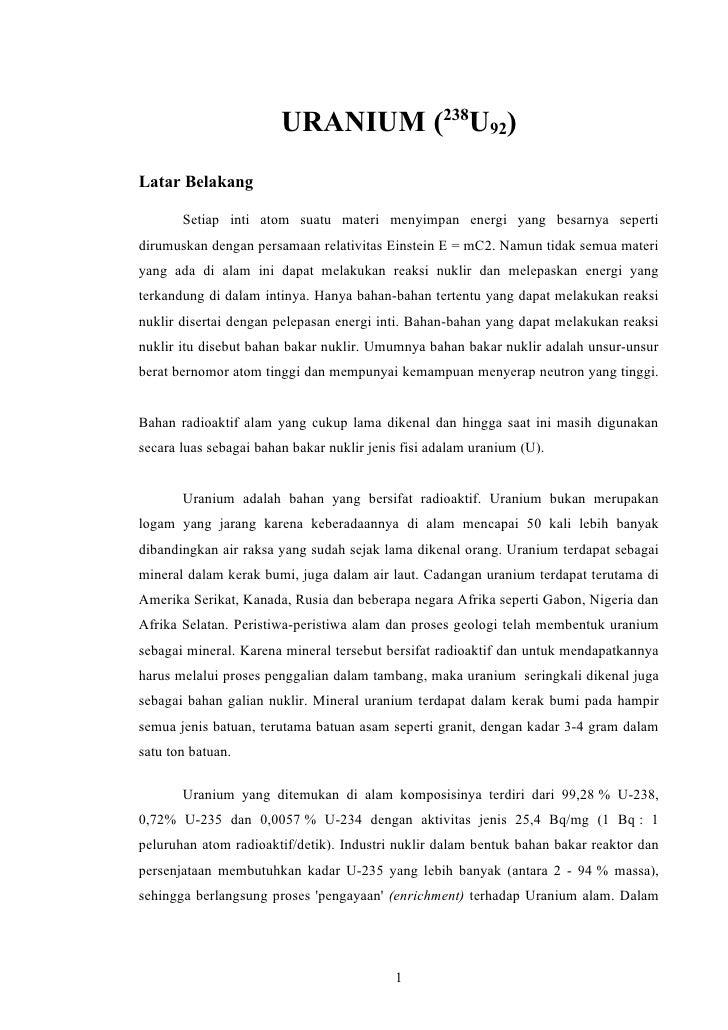 URANIUM ($^{238}U_{92}$)

Latar Belakang

Setiap inti atom suatu materi menyimpan energi yang besarnya seperti dirumuskan dengan persamaan relativitas Einstein E = mC2. Namun tidak semua materi yang ada di alam ini dapat melakukan reaksi nuklir dan melepaskan energi yang terkandung di dalam intinya. Hanya bahan-bahan tertentu yang dapat melakukan reaksi nuklir disertai dengan pelepasan energi inti. Bahan-bahan yang dapat melakukan reaksi nuklir itu disebut bahan bakar nuklir. Umumnya bahan bakar nuklir adalah unsur-unsur berat bernomor atom tinggi dan mempunyai kemampuan menyerap neutron yang tinggi.

Bahan radioaktif alam yang cukup lama dikenal dan hingga saat ini masih digunakan secara luas sebagai bahan bakar nuklir jenis fisi adalam uranium (U).

Uranium adalah bahan yang bersifat radioaktif. Uranium bukan merupakan logam yang jarang karena keberadaannya di alam mencapai 50 kali lebih banyak dibandingkan air raksa yang sudah sejak lama dikenal orang. Uranium terdapat sebagai mineral dalam kerak bumi, juga dalam air laut. Cadangan uranium terdapat terutama di Amerika Serikat, Kanada, Rusia dan beberapa negara Afrika seperti Gabon, Nigeria dan Afrika Selatan. Peristiwa-peristiwa alam dan proses geologi telah membentuk uranium sebagai mineral. Karena mineral tersebut bersifat radioaktif dan untuk mendapatkannya harus melalui proses penggalian dalam tambang, maka uranium seringkali dikenal juga sebagai bahan galian nuklir. Mineral uranium terdapat dalam kerak bumi pada hampir semua jenis batuan, terutama batuan asam seperti granit, dengan kadar 3-4 gram dalam satu ton batuan.

Uranium yang ditemukan di alam komposisinya terdiri dari 99,28 % U-238, 0,72% U-235 dan 0,0057 % U-234 dengan aktivitas jenis 25,4 Bq/mg (1 Bq : 1 peluruhan atom radioaktif/detik). Industri nuklir dalam bentuk bahan bakar reaktor dan persenjataan membutuhkan kadar U-235 yang lebih banyak (antara 2 - 94 % massa), sehingga berlangsung proses 'pengayaan' (enrichment) terhadap Uranium alam. Dalam

1